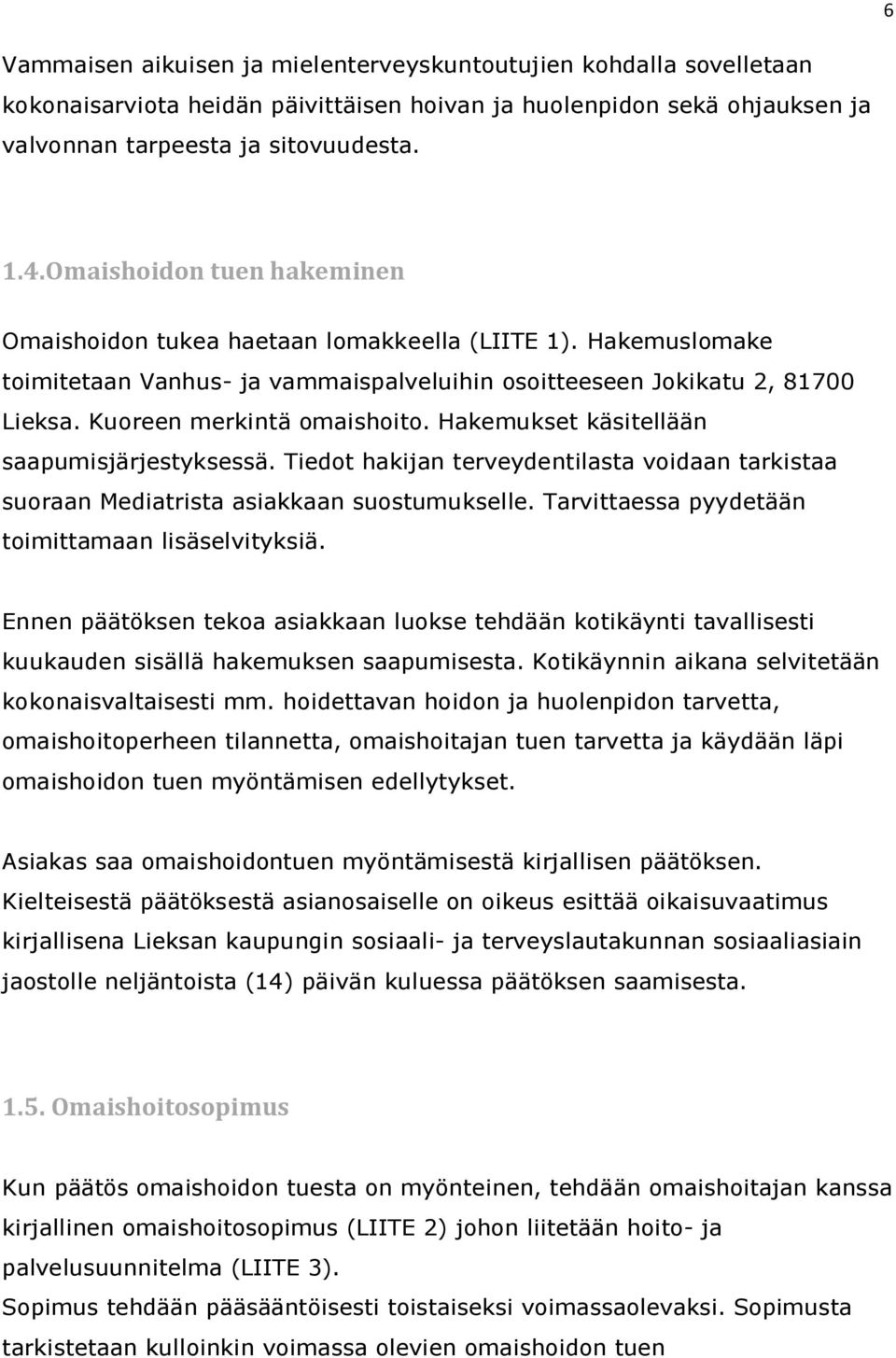 6

Vammaisen aikuisen ja mielenterveyskuntoutujien kohdalla sovelletaan kokonaisarviota heidän päivittäisen hoivan ja huolenpidon sekä ohjauksen ja valvonnan tarpeesta ja sitovuudesta.

1.4.Omaishoidon tuen hakeminen

Omaishoidon tukea haetaan lomakkeella (LIITE 1). Hakemuslomake toimitetaan Vanhus- ja vammaispalveluihin osoitteeseen Jokikatu 2, 81700 Lieksa. Kuoreen merkintä omaishoito. Hakemukset käsitellään saapumisjärjestyksessä. Tiedot hakijan terveydentilasta voidaan tarkistaa suoraan Mediatrista asiakkaan suostumukselle. Tarvittaessa pyydetään toimittamaan lisäselvityksiä.

Ennen päätöksen tekoa asiakkaan luokse tehdään kotikäynti tavallisesti kuukauden sisällä hakemuksen saapumisesta. Kotikäynnin aikana selvitetään kokonaisvaltaisesti mm. hoidettavan hoidon ja huolenpidon tarvetta, omaishoitoperheen tilannetta, omaishoitajan tuen tarvetta ja käydään läpi omaishoidon tuen myöntämisen edellytykset.

Asiakas saa omaishoidontuen myöntämisestä kirjallisen päätöksen. Kielteisestä päätöksestä asianosaiselle on oikeus esittää oikaisuvaatimus kirjallisena Lieksan kaupungin sosiaali- ja terveyslautakunnan sosiaaliasiain jaostolle neljäntoista (14) päivän kuluessa päätöksen saamisesta.

1.5. Omaishoitosopimus

Kun päätös omaishoidon tuesta on myönteinen, tehdään omaishoitajan kanssa kirjallinen omaishoitosopimus (LIITE 2) johon liitetään hoito- ja palvelusuunnitelma (LIITE 3).
Sopimus tehdään pääsääntöisesti toistaiseksi voimassaolevaksi. Sopimusta tarkistetaan kulloinkin voimassa olevien omaishoidon tuen